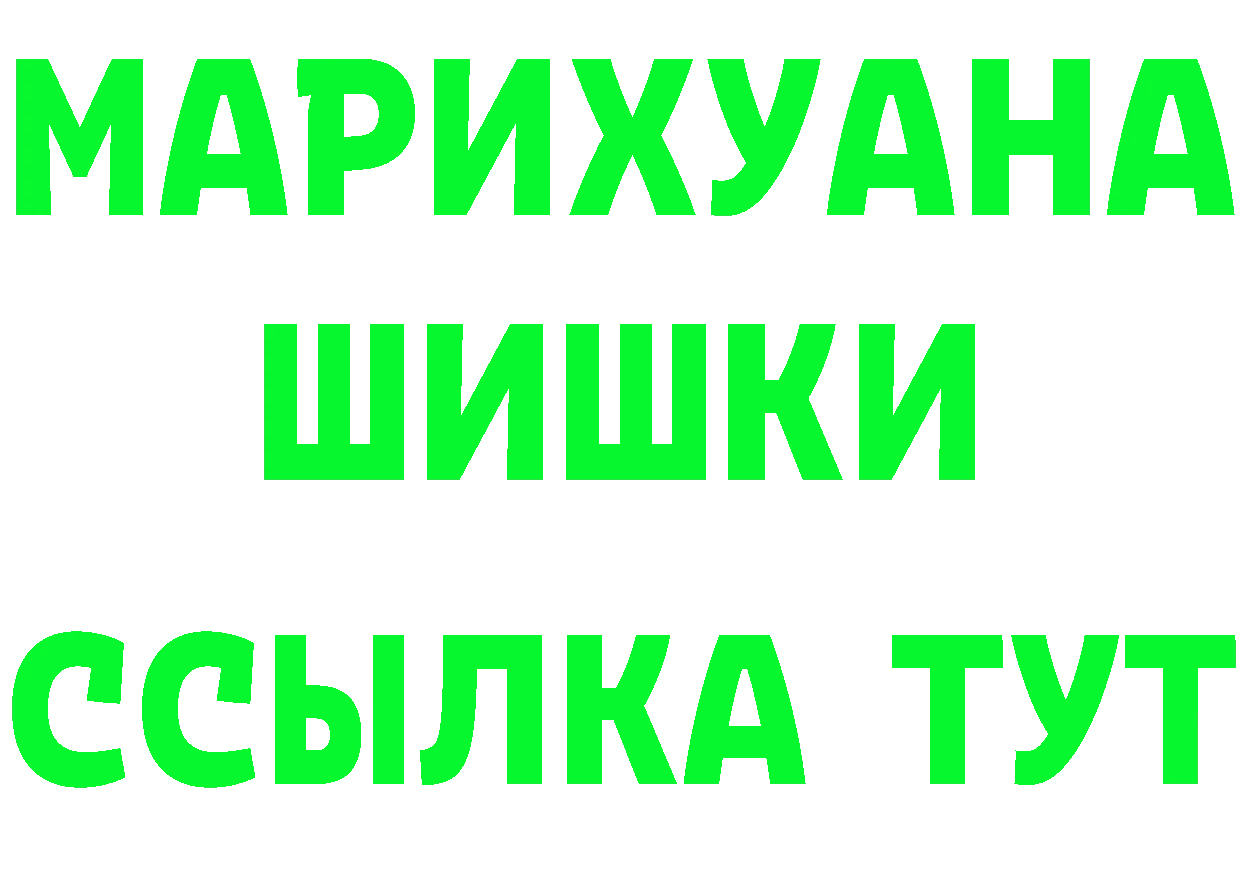 МАРИХУАНА
ШИШКИ
ССЫЛКА ТУТ